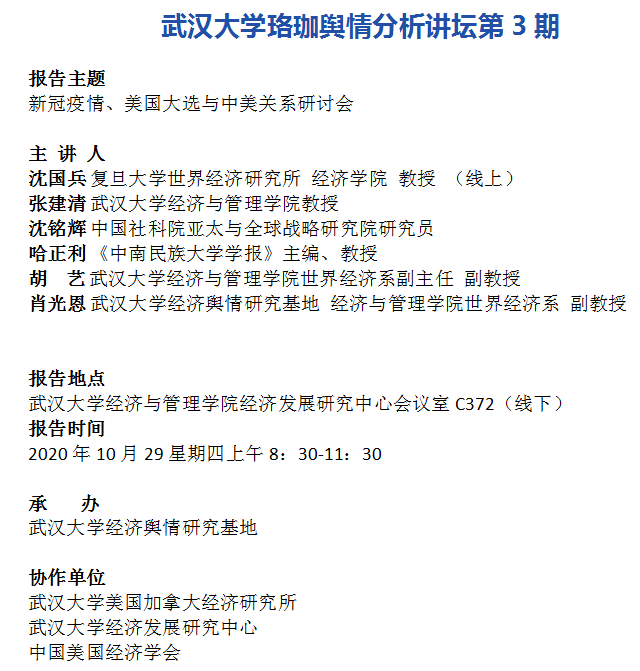 武汉大学珞珈舆情分析讲坛第 3 期

报告主题
新冠疫情、美国大选与中美关系研讨会

主 讲 人
沈国兵 复旦大学世界经济研究所 经济学院 教授 （线上）
张建清 武汉大学经济与管理学院教授
沈铭辉 中国社科院亚太与全球战略研究院研究员
哈正利 《中南民族大学学报》主编、教授
胡 艺 武汉大学经济与管理学院世界经济系副主任 副教授
肖光恩 武汉大学经济舆情研究基地 经济与管理学院世界经济系 副教授

报告地点
武汉大学经济与管理学院经济发展研究中心会议室 C372（线下）
报告时间
2020 年 10 月 29 星期四上午 8：30-11：30

承 办
武汉大学经济舆情研究基地

协作单位
武汉大学美国加拿大经济研究所
武汉大学经济发展研究中心
中国美国经济学会